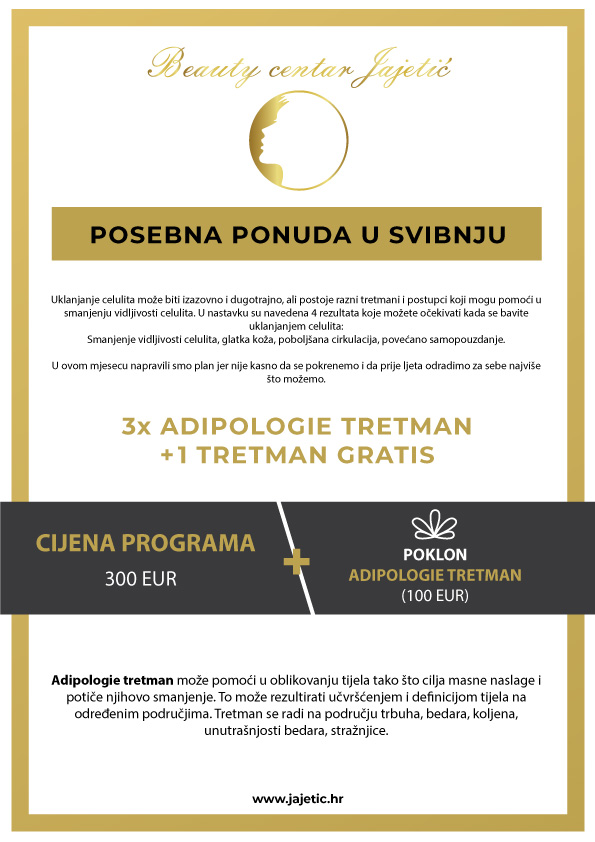 Beauty centar Jajetić

POSEBNA PONUDA U SVIBNJU

Uklanjanje celulita može biti izazovno i dugotrajno, ali postoje razni tretmani i postupci koji mogu pomoći u smanjenju vidljivosti celulita. U nastavku su navedena 4 rezultata koje možete očekivati kada se bavite uklanjanjem celulita:
Smanjenje vidljivosti celulita, glatka koža, poboljšana cirkulacija, povećano samopouzdanje.

U ovom mjesecu napravili smo plan jer nije kasno da se pokrenemo i da prije ljeta odradimo za sebe najviše što možemo.

3x ADIPOLOGIE TRETMAN
+1 TRETMAN GRATIS

CIJENA PROGRAMA
300 EUR

+

POKLON
ADIPOLOGIE TRETMAN
(100 EUR)

Adipologie tretman može pomoći u oblikovanju tijela tako što cilja masne naslage i potiče njihovo smanjenje. To može rezultirati učvršćenjem i definicijom tijela na određenim područjima. Tretman se radi na području trbuha, bedara, koljena, unutrašnjosti bedara, stražnjice.

www.jajetic.hr